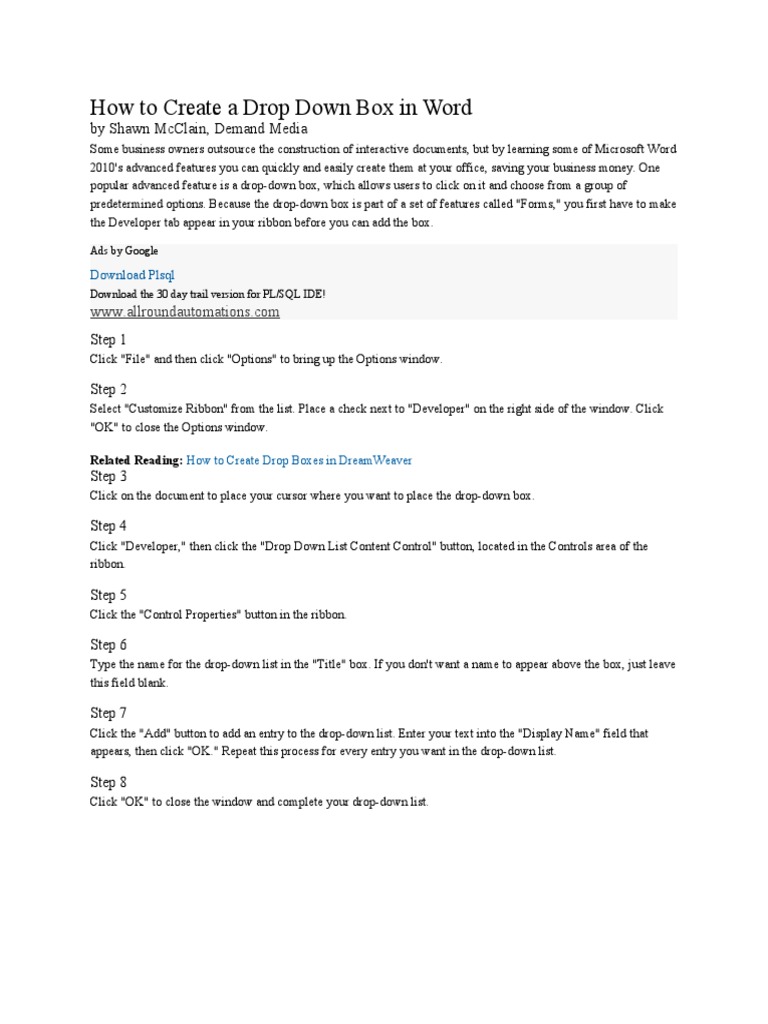 How to Create a Drop Down Box in Word
by Shawn McClain, Demand Media

Some business owners outsource the construction of interactive documents, but by learning some of Microsoft Word 2010's advanced features you can quickly and easily create them at your office, saving your business money. One popular advanced feature is a drop-down box, which allows users to click on it and choose from a group of predetermined options. Because the drop-down box is part of a set of features called "Forms," you first have to make the Developer tab appear in your ribbon before you can add the box.

Ads by Google

Download Plsql

Download the 30 day trail version for PL/SQL IDE!

www.allroundautomations.com

Step 1

Click "File" and then click "Options" to bring up the Options window.

Step 2

Select "Customize Ribbon" from the list. Place a check next to "Developer" on the right side of the window. Click "OK" to close the Options window.

Related Reading: How to Create Drop Boxes in DreamWeaver

Step 3

Click on the document to place your cursor where you want to place the drop-down box.

Step 4

Click "Developer," then click the "Drop Down List Content Control" button, located in the Controls area of the ribbon.

Step 5

Click the "Control Properties" button in the ribbon.

Step 6

Type the name for the drop-down list in the "Title" box. If you don't want a name to appear above the box, just leave this field blank.

Step 7

Click the "Add" button to add an entry to the drop-down list. Enter your text into the "Display Name" field that appears, then click "OK." Repeat this process for every entry you want in the drop-down list.

Step 8

Click "OK" to close the window and complete your drop-down list.